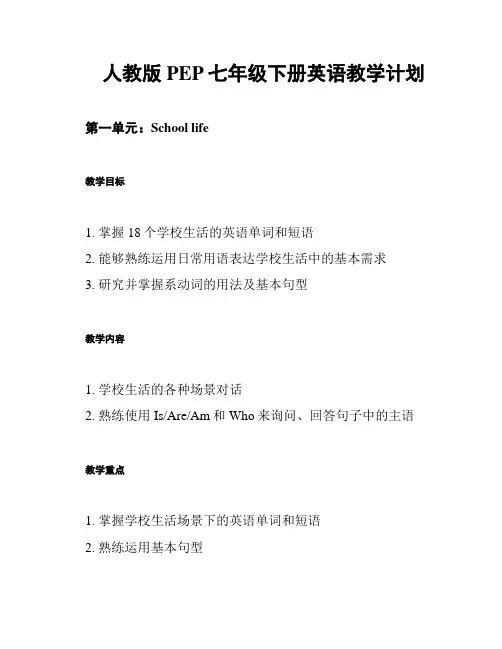 人教版 PEP 七年级下册英语教学计划

第一单元：School life

教学目标

1. 掌握 18 个学校生活的英语单词和短语
2. 能够熟练运用日常用语表达学校生活中的基本需求
3. 研究并掌握系动词的用法及基本句型

教学内容

1. 学校生活的各种场景对话
2. 熟练使用 Is/Are/Am 和 Who 来询问、回答句子中的主语

教学重点

1. 掌握学校生活场景下的英语单词和短语
2. 熟练运用基本句型